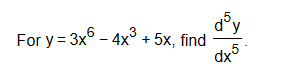 For $y = 3x^6 - 4x^3 + 5x$, find $\frac{d^5y}{dx^5}$.